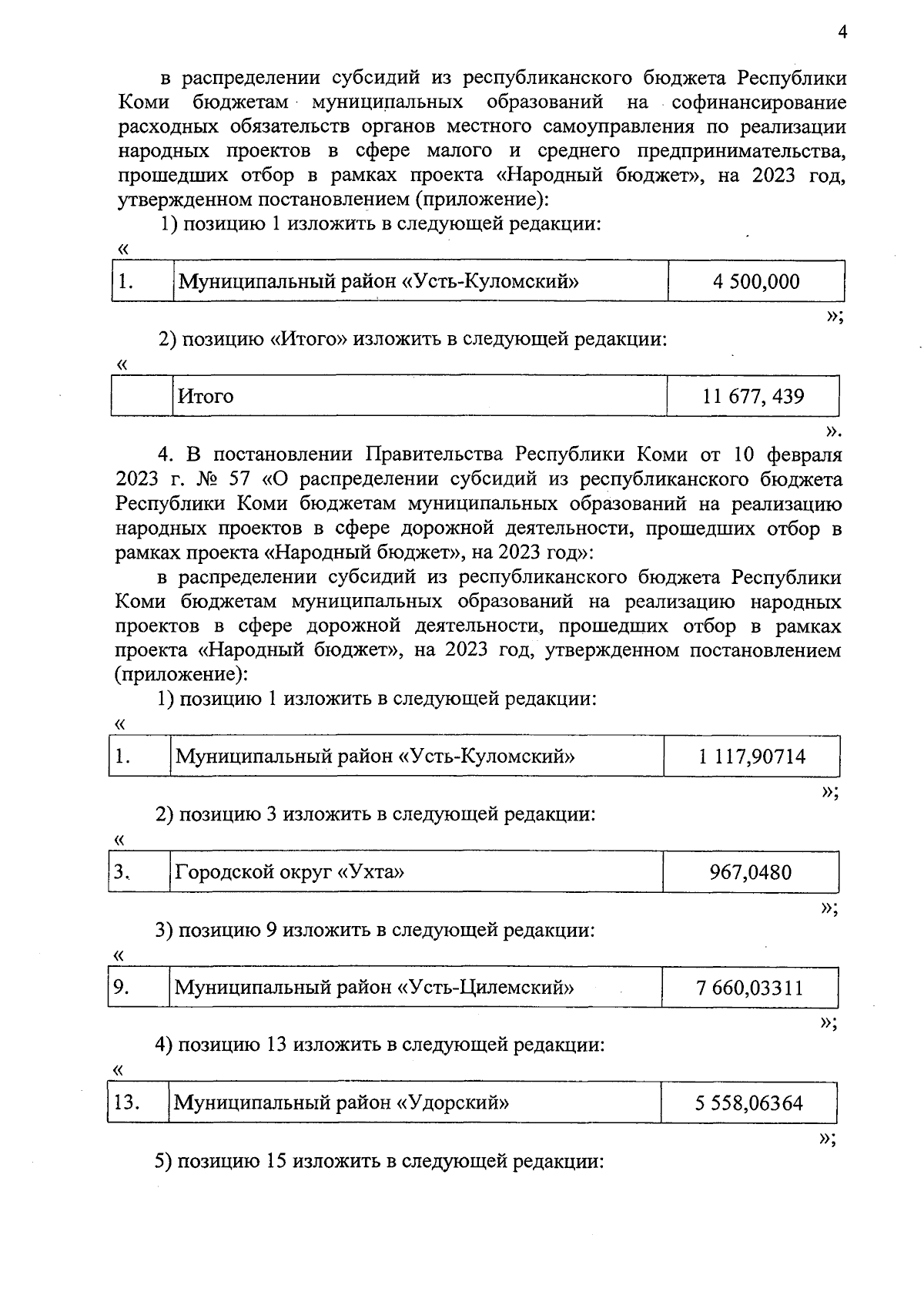 4

в распределении субсидий из республиканского бюджета Республики Коми бюджетам муниципальных образований на софинансирование расходных обязательств органов местного самоуправления по реализации народных проектов в сфере малого и среднего предпринимательства, прошедших отбор в рамках проекта «Народный бюджет», на 2023 год, утвержденном постановлением (приложение):

1) позицию 1 изложить в следующей редакции:

«

| 1. | Муниципальный район «Усть-Куломский» | 4 500,000 |
|---|---|---|

»;

2) позицию «Итого» изложить в следующей редакции:

«

|  | Итого | 11 677, 439 |
|---|---|---|

».

4. В постановлении Правительства Республики Коми от 10 февраля 2023 г. № 57 «О распределении субсидий из республиканского бюджета Республики Коми бюджетам муниципальных образований на реализацию народных проектов в сфере дорожной деятельности, прошедших отбор в рамках проекта «Народный бюджет», на 2023 год»:

в распределении субсидий из республиканского бюджета Республики Коми бюджетам муниципальных образований на реализацию народных проектов в сфере дорожной деятельности, прошедших отбор в рамках проекта «Народный бюджет», на 2023 год, утвержденном постановлением (приложение):

1) позицию 1 изложить в следующей редакции:

«

| 1. | Муниципальный район «Усть-Куломский» | 1 117,90714 |
|---|---|---|

»;

2) позицию 3 изложить в следующей редакции:

«

| 3. | Городской округ «Ухта» | 967,0480 |
|---|---|---|

»;

3) позицию 9 изложить в следующей редакции:

«

| 9. | Муниципальный район «Усть-Цилемский» | 7 660,03311 |
|---|---|---|

»;

4) позицию 13 изложить в следующей редакции:

«

| 13. | Муниципальный район «Удорский» | 5 558,06364 |
|---|---|---|

»;

5) позицию 15 изложить в следующей редакции: